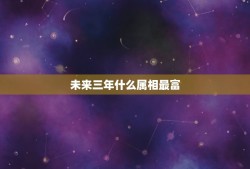 未来三年什么属相最富